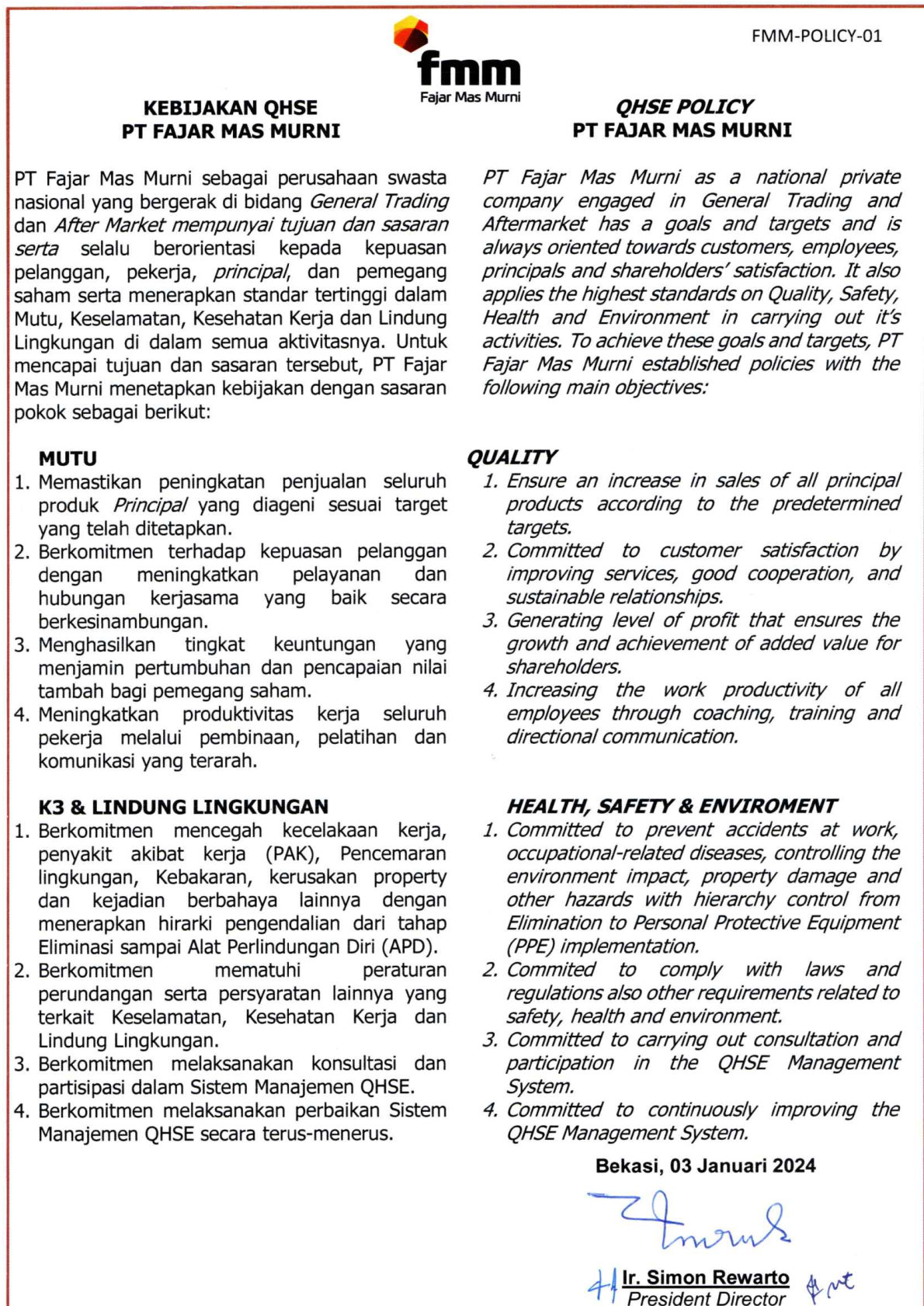 FMM-POLICY-01

fmm
Fajar Mas Murni

KEBIJAKAN QHSE
PT FAJAR MAS MURNI

PT Fajar Mas Murni sebagai perusahaan swasta nasional yang bergerak di bidang General Trading dan After Market mempunyai tujuan dan sasaran serta selalu berorientasi kepada kepuasan pelanggan, pekerja, principal, dan pemegang saham serta menerapkan standar tertinggi dalam Mutu, Keselamatan, Kesehatan Kerja dan Lindung Lingkungan di dalam semua aktivitasnya. Untuk mencapai tujuan dan sasaran tersebut, PT Fajar Mas Murni menetapkan kebijakan dengan sasaran pokok sebagai berikut:

MUTU
1. Memastikan peningkatan penjualan seluruh produk Principal yang diageni sesuai target yang telah ditetapkan.
2. Berkomitmen terhadap kepuasan pelanggan dengan meningkatkan pelayanan dan hubungan kerjasama yang baik secara berkesinambungan.
3. Menghasilkan tingkat keuntungan yang menjamin pertumbuhan dan pencapaian nilai tambah bagi pemegang saham.
4. Meningkatkan produktivitas kerja seluruh pekerja melalui pembinaan, pelatihan dan komunikasi yang terarah.

K3 & LINDUNG LINGKUNGAN
1. Berkomitmen mencegah kecelakaan kerja, penyakit akibat kerja (PAK), Pencemaran lingkungan, Kebakaran, kerusakan property dan kejadian berbahaya lainnya dengan menerapkan hirarki pengendalian dari tahap Eliminasi sampai Alat Perlindungan Diri (APD).
2. Berkomitmen mematuhi peraturan perundangan serta persyaratan lainnya yang terkait Keselamatan, Kesehatan Kerja dan Lindung Lingkungan.
3. Berkomitmen melaksanakan konsultasi dan partisipasi dalam Sistem Manajemen QHSE.
4. Berkomitmen melaksanakan perbaikan Sistem Manajemen QHSE secara terus-menerus.

QHSE POLICY
PT FAJAR MAS MURNI

PT Fajar Mas Murni as a national private company engaged in General Trading and Aftermarket has a goals and targets and is always oriented towards customers, employees, principals and shareholders' satisfaction. It also applies the highest standards on Quality, Safety, Health and Environment in carrying out it's activities. To achieve these goals and targets, PT Fajar Mas Murni established policies with the following main objectives:

QUALITY
1. Ensure an increase in sales of all principal products according to the predetermined targets.
2. Committed to customer satisfaction by improving services, good cooperation, and sustainable relationships.
3. Generating level of profit that ensures the growth and achievement of added value for shareholders.
4. Increasing the work productivity of all employees through coaching, training and directional communication.

HEALTH, SAFETY & ENVIROMENT
1. Committed to prevent accidents at work, occupational-related diseases, controlling the environment impact, property damage and other hazards with hierarchy control from Elimination to Personal Protective Equipment (PPE) implementation.
2. Commited to comply with laws and regulations also other requirements related to safety, health and environment.
3. Committed to carrying out consultation and participation in the QHSE Management System.
4. Committed to continuously improving the QHSE Management System.

Bekasi, 03 Januari 2024

Ir. Simon Rewarto
President Director